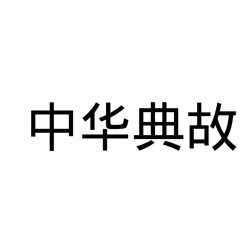 中华典故